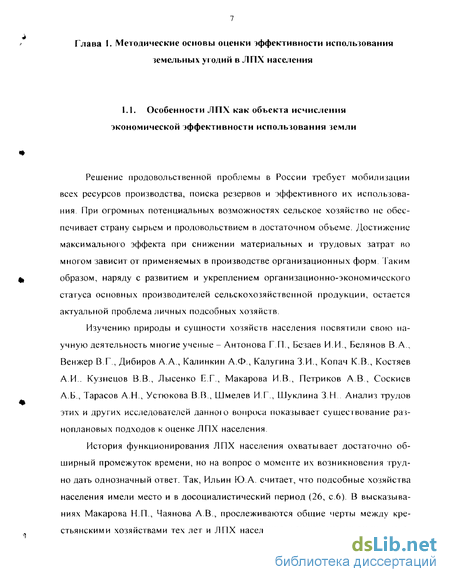 7

Глава 1. Методические основы оценки эффективности использования земельных угодий в ЛПХ населения

1.1. Особенности ЛПХ как объекта исчисления экономической эффективности использования земли

Решение продовольственной проблемы в России требует мобилизации всех ресурсов производства, поиска резервов и эффективного их использования. При огромных потенциальных возможностях сельское хозяйство не обеспечивает страну сырьем и продовольствием в достаточном объеме. Достижение максимального эффекта при снижении материальных и трудовых затрат во многом зависит от применяемых в производстве организационных форм. Таким образом, наряду с развитием и укреплением организационно-экономического статуса основных производителей сельскохозяйственной продукции, остается актуальной проблема личных подсобных хозяйств.

Изучению природы и сущности хозяйств населения посвятили свою научную деятельность многие ученые – Антонова Г.П., Безаев И.И., Белянов В.А., Венжер В.Г., Дибиров А.А., Калинкин А.Ф., Калугина З.И., Копач К.В., Костяев А.И.. Кузнецов В.В., Лысенко Е.Г., Макарова И.В., Петриков А.В., Соскиев А.Б., Тарасов А.Н., Устюкова В.В., Шмелев И.Г., Шуклина З.Н.. Анализ трудов этих и других исследователей данного вопроса показывает существование разноплановых подходов к оценке ЛПХ населения.

История функционирования ЛПХ населения охватывает достаточно обширный промежуток времени, но на вопрос о моменте их возникновения трудно дать однозначный ответ. Так, Ильин Ю.А. считает, что подсобные хозяйства населения имели место и в досоциалистический период (26, с.6). В высказываниях Макарова Н.П., Чаянова А.В., прослеживаются общие черты между крестьянскими хозяйствами тех лет и ЛПХ насел

dsLib.net
библиотека диссертаций